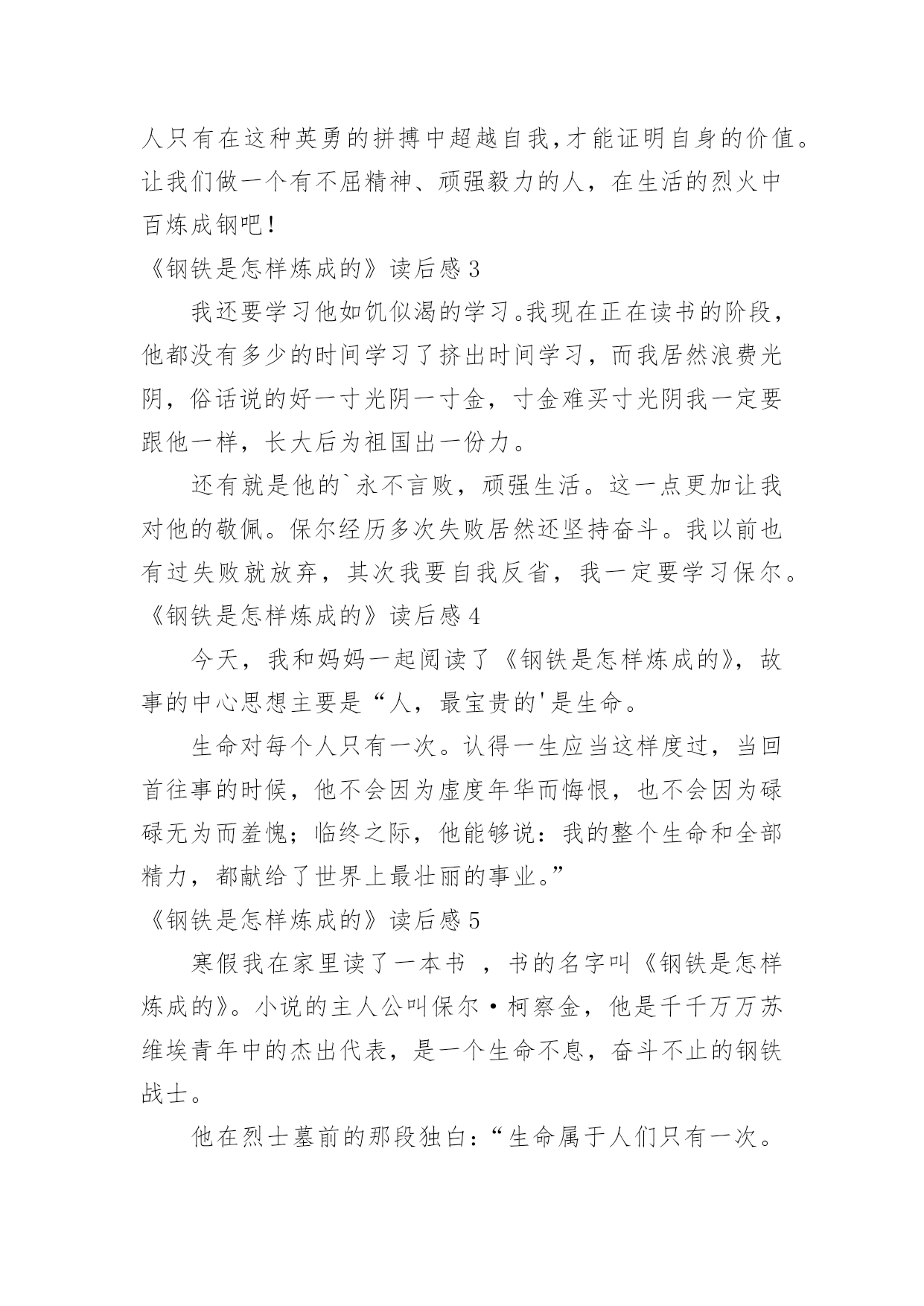 人只有在这种英勇的拼搏中超越自我,才能证明自身的价值。让我们做一个有不屈精神、顽强毅力的人，在生活的烈火中百炼成钢吧！

《钢铁是怎样炼成的》读后感 3

我还要学习他如饥似渴的学习。我现在正在读书的阶段，他都没有多少的时间学习了挤出时间学习，而我居然浪费光阴，俗话说的好一寸光阴一寸金，寸金难买寸光阴我一定要跟他一样，长大后为祖国出一份力。

还有就是他的`永不言败，顽强生活。这一点更加让我对他的敬佩。保尔经历多次失败居然还坚持奋斗。我以前也有过失败就放弃，其次我要自我反省，我一定要学习保尔。

《钢铁是怎样炼成的》读后感 4

今天，我和妈妈一起阅读了《钢铁是怎样炼成的》，故事的中心思想主要是“人，最宝贵的'是生命。

生命对每个人只有一次。认得一生应当这样度过，当回首往事的时候，他不会因为虚度年华而悔恨，也不会因为碌碌无为而羞愧；临终之际，他能够说：我的整个生命和全部精力，都献给了世界上最壮丽的事业。”

《钢铁是怎样炼成的》读后感 5

寒假我在家里读了一本书 ，书的名字叫《钢铁是怎样炼成的》。小说的主人公叫保尔·柯察金，他是千千万万苏维埃青年中的杰出代表，是一个生命不息，奋斗不止的钢铁战士。

他在烈士墓前的那段独白：“生命属于人们只有一次。